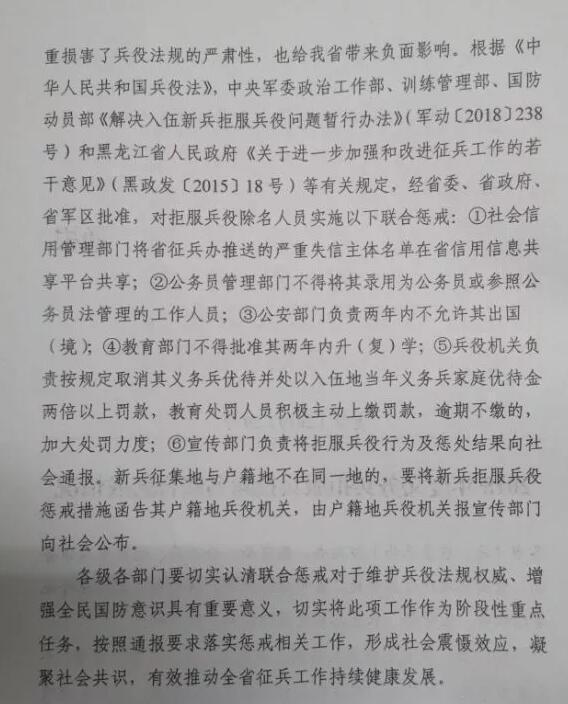 重损害了兵役法规的严肃性，也给我省带来负面影响。根据《中华人民共和国兵役法》，中央军委政治工作部、训练管理部、国防动员部《解决入伍新兵拒服兵役问题暂行办法》（军动〔2018〕238号）和黑龙江省人民政府《关于进一步加强和改进征兵工作的若干意见》（黑政发〔2015〕18号）等有关规定，经省委、省政府、省军区批准，对拒服兵役除名人员实施以下联合惩戒：①社会信用管理部门将省征兵办推送的严重失信主体名单在省信用信息共享平台共享；②公务员管理部门不得将其录用为公务员或参照公务员法管理的工作人员；③公安部门负责两年内不允许其出国（境）；④教育部门不得批准其两年内升（复）学；⑤兵役机关负责按规定取消其义务兵优待并处以入伍地当年义务兵家庭优待金两倍以上罚款，教育处罚人员积极主动上缴罚款，逾期不缴的，加大处罚力度；⑥宣传部门负责将拒服兵役行为及惩处结果向社会通报。新兵征集地与户籍地不在同一地的，要将新兵拒服兵役惩戒措施函告其户籍地兵役机关，由户籍地兵役机关报宣传部门向社会公布。

各级各部门要切实认清联合惩戒对于维护兵役法规权威、增强全民国防意识具有重要意义，切实将此项工作作为阶段性重点任务，按照通报要求落实惩戒相关工作，形成社会震慑效应，凝聚社会共识，有效推动全省征兵工作持续健康发展。